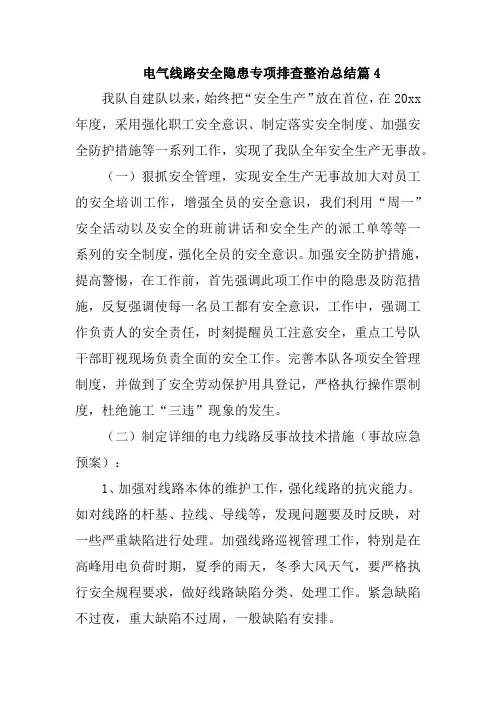 电气线路安全隐患专项排查整治总结篇 4

我队自建队以来，始终把“安全生产”放在首位，在 20xx 年度，采用强化职工安全意识、制定落实安全制度、加强安全防护措施等一系列工作，实现了我队全年安全生产无事故。

（一）狠抓安全管理，实现安全生产无事故加大对员工的安全培训工作，增强全员的安全意识，我们利用“周一”安全活动以及安全的班前讲话和安全生产的派工单等等一系列的安全制度，强化全员的安全意识。加强安全防护措施，提高警惕，在工作前，首先强调此项工作中的隐患及防范措施，反复强调使每一名员工都有安全意识，工作中，强调工作负责人的安全责任，时刻提醒员工注意安全，重点工号队干部盯视现场负责全面的安全工作。完善本队各项安全管理制度，并做到了安全劳动保护用具登记，严格执行操作票制度，杜绝施工“三违”现象的发生。

（二）制定详细的电力线路反事故技术措施（事故应急预案）：

1、加强对线路本体的维护工作，强化线路的抗灾能力。如对线路的杆基、拉线、导线等，发现问题要及时反映，对一些严重缺陷进行处理。加强线路巡视管理工作，特别是在高峰用电负荷时期，夏季的雨天，冬季大风天气，要严格执行安全规程要求，做好线路缺陷分类、处理工作。紧急缺陷不过夜，重大缺陷不过周，一般缺陷有安排。